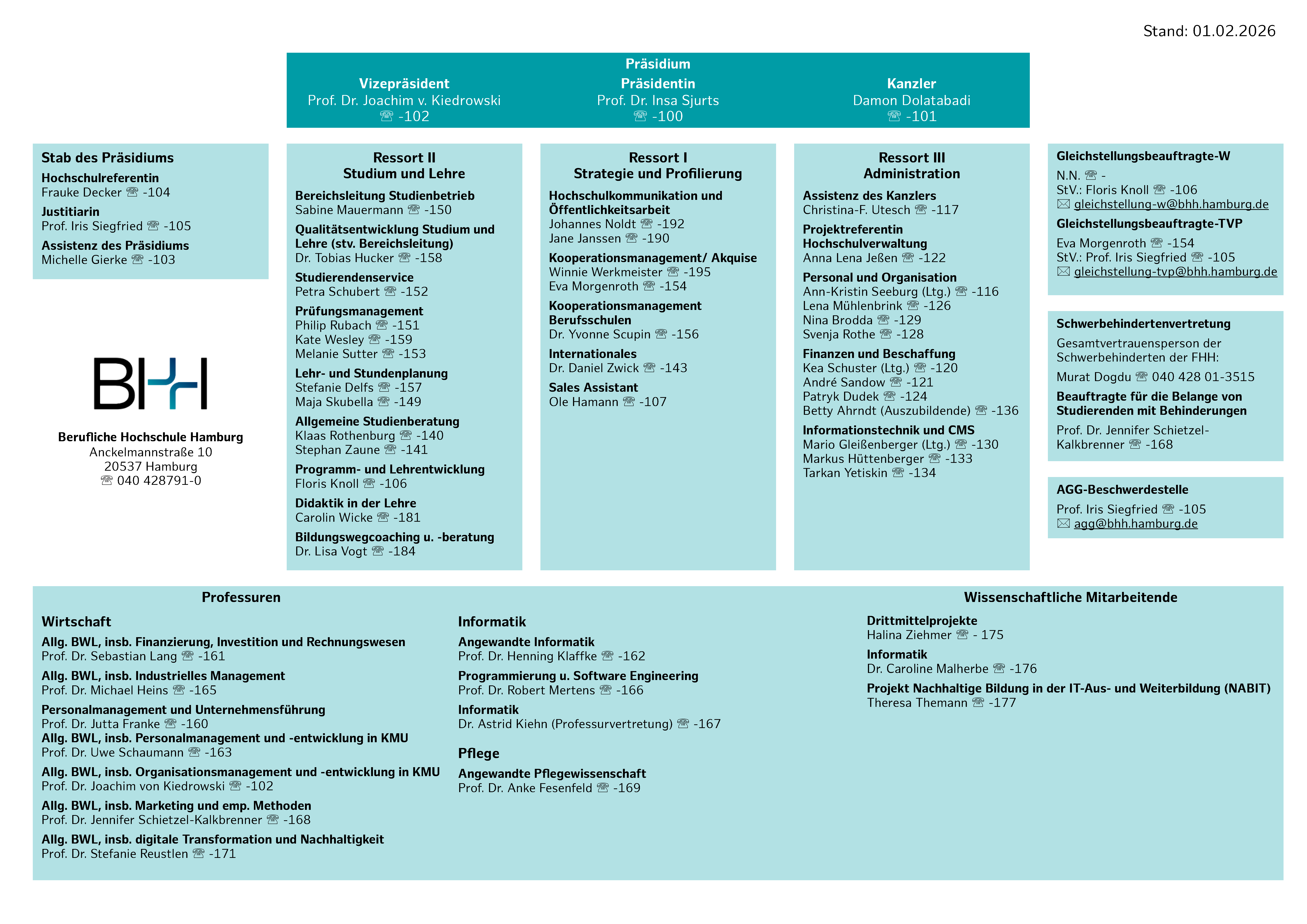 Stand: 01.02.2026

Präsidium

Vizepräsident
Prof. Dr. Joachim v. Kiedrowski
☏ -102

Präsidentin
Prof. Dr. Insa Sjurts
☏ -100

Kanzler
Damon Dolatabadi
☏ -101

Stab des Präsidiums
Hochschulreferentin
Frauke Decker ☏ -104
Justitiarin
Prof. Iris Siegfried ☏ -105
Assistenz des Präsidiums
Michelle Gierke ☏ -103

BHH

Berufliche Hochschule Hamburg
Anckelmannstraße 10
20537 Hamburg
☏ 040 428791-0

Ressort II
Studium und Lehre
Bereichsleitung Studienbetrieb
Sabine Mauermann ☏ -150
Qualitätsentwicklung Studium und Lehre (stv. Bereichsleitung)
Dr. Tobias Hucker ☏ -158
Studierendenservice
Petra Schubert ☏ -152
Prüfungsmanagement
Philip Rubach ☏ -151
Kate Wesley ☏ -159
Melanie Sutter ☏ -153
Lehr- und Stundenplanung
Stefanie Delfs ☏ -157
Maja Skubella ☏ -149
Allgemeine Studienberatung
Klaas Rothenburg ☏ -140
Stephan Zaune ☏ -141
Programm- und Lehrentwicklung
Floris Knoll ☏ -106
Didaktik in der Lehre
Carolin Wicke ☏ -181
Bildungswegcoaching u. -beratung
Dr. Lisa Vogt ☏ -184

Ressort I
Strategie und Profilierung
Hochschulkommunikation und Öffentlichkeitsarbeit
Johannes Noldt ☏ -192
Jane Janssen ☏ -190
Kooperationsmanagement/ Akquise
Winnie Werkmeister ☏ -195
Eva Morgenroth ☏ -154
Kooperationsmanagement Berufsschulen
Dr. Yvonne Scupin ☏ -156
Internationales
Dr. Daniel Zwick ☏ -143
Sales Assistant
Ole Hamann ☏ -107

Ressort III
Administration
Assistenz des Kanzlers
Christina-F. Utesch ☏ -117
Projektreferentin Hochschulverwaltung
Anna Lena Jeßen ☏ -122
Personal und Organisation
Ann-Kristin Seeburg (Ltg.) ☏ -116
Lena Mühlenbrink ☏ -126
Nina Brodda ☏ -129
Svenja Rothe ☏ -128
Finanzen und Beschaffung
Kea Schuster (Ltg.) ☏ -120
André Sandow ☏ -121
Patryk Dudek ☏ -124
Betty Ahrndt (Auszubildende) ☏ -136
Informationstechnik und CMS
Mario Gleißenberger (Ltg.) ☏ -130
Markus Hüttenberger ☏ -133
Tarkan Yetiskin ☏ -134

Gleichstellungsbeauftragte-W
N.N. ☏ -
StV.: Floris Knoll ☏ -106
✉ gleichstellung-w@bhh.hamburg.de
Gleichstellungsbeauftragte-TVP
Eva Morgenroth ☏ -154
StV.: Prof. Iris Siegfried ☏ -105
✉ gleichstellung-tvp@bhh.hamburg.de

Schwerbehindertenvertretung
Gesamtvertrauensperson der Schwerbehinderten der FHH:
Murat Dogdu ☏ 040 428 01-3515
Beauftragte für die Belange von Studierenden mit Behinderungen
Prof. Dr. Jennifer Schietzel-Kalkbrenner ☏ -168

AGG-Beschwerdestelle
Prof. Iris Siegfried ☏ -105
✉ agg@bhh.hamburg.de

Professuren

Wirtschaft
Allg. BWL, insb. Finanzierung, Investition und Rechnungswesen
Prof. Dr. Sebastian Lang ☏ -161
Allg. BWL, insb. Industrielles Management
Prof. Dr. Michael Heins ☏ -165
Personalmanagement und Unternehmensführung
Prof. Dr. Jutta Franke ☏ -160
Allg. BWL, insb. Personalmanagement und -entwicklung in KMU
Prof. Dr. Uwe Schaumann ☏ -163
Allg. BWL, insb. Organisationsmanagement und -entwicklung in KMU
Prof. Dr. Joachim von Kiedrowski ☏ -102
Allg. BWL, insb. Marketing und emp. Methoden
Prof. Dr. Jennifer Schietzel-Kalkbrenner ☏ -168
Allg. BWL, insb. digitale Transformation und Nachhaltigkeit
Prof. Dr. Stefanie Reustlen ☏ -171

Informatik
Angewandte Informatik
Prof. Dr. Henning Klaffke ☏ -162
Programmierung u. Software Engineering
Prof. Dr. Robert Mertens ☏ -166
Informatik
Dr. Astrid Kiehn (Professurvertretung) ☏ -167

Pflege
Angewandte Pflegewissenschaft
Prof. Dr. Anke Fesenfeld ☏ -169

Wissenschaftliche Mitarbeitende
Drittmittelprojekte
Halina Ziehmer ☏ - 175
Informatik
Dr. Caroline Malherbe ☏ -176
Projekt Nachhaltige Bildung in der IT-Aus- und Weiterbildung (NABIT)
Theresa Themann ☏ -177